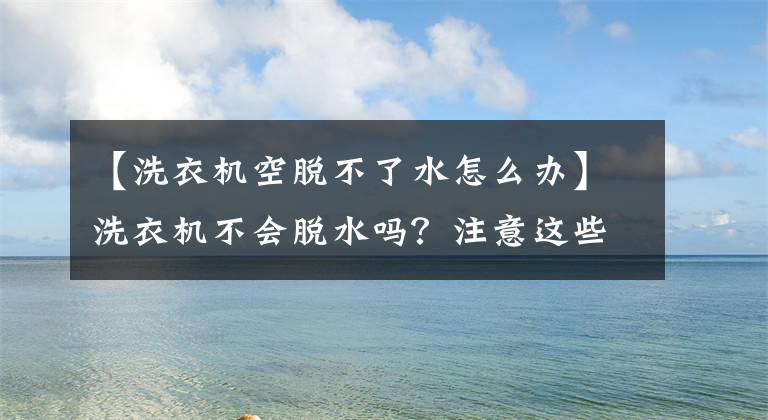 【洗衣机空脱不了水怎么办】洗衣机不会脱水吗？注意这些